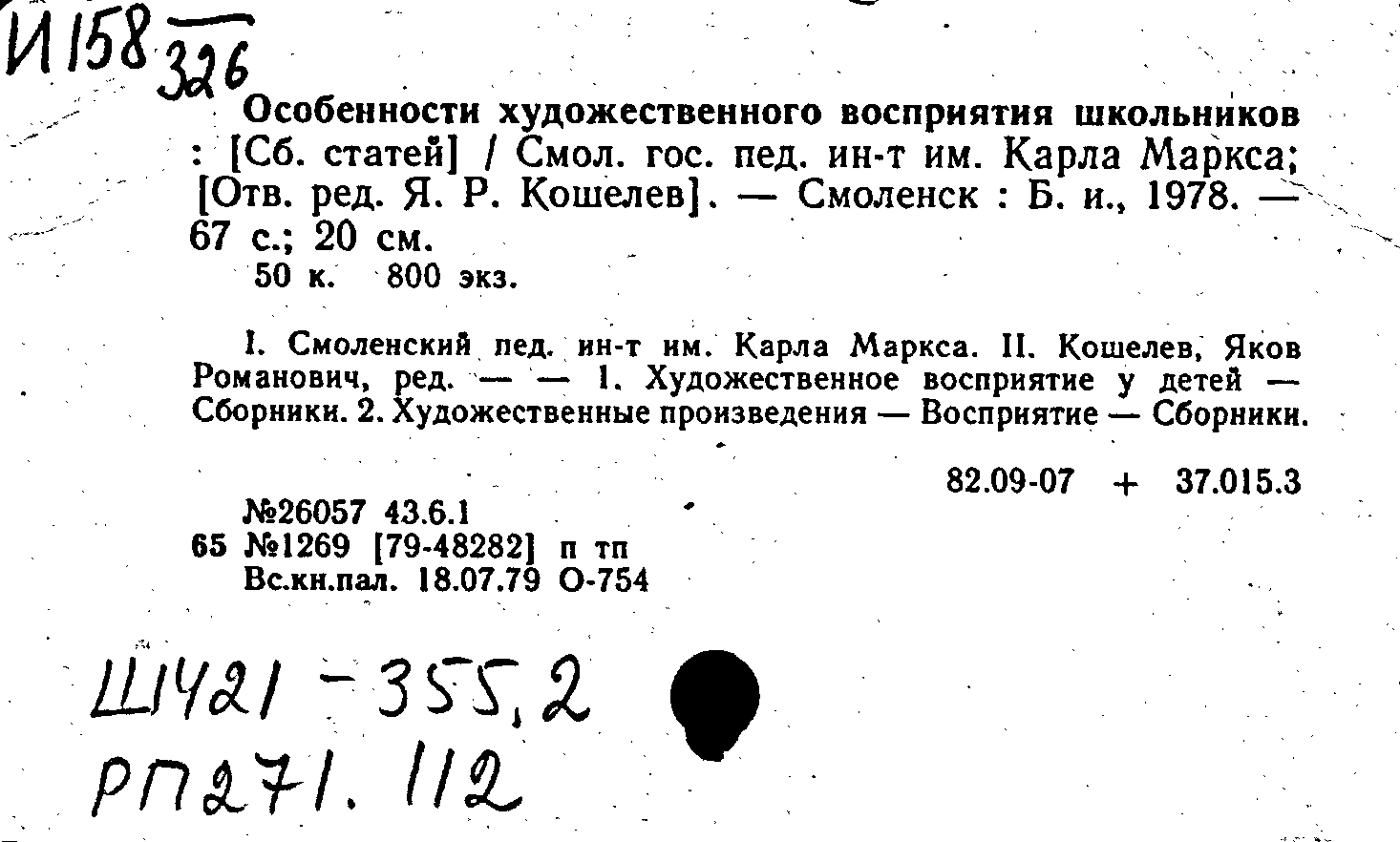 И158
326

Особенности художественного восприятия школьников : [Сб. статей] / Смол. гос. пед. ин-т им. Карла Маркса; [Отв. ред. Я. Р. Кошелев]. — Смоленск : Б. и., 1978. — 67 с.; 20 см.
50 к. 800 экз.

I. Смоленский пед. ин-т им. Карла Маркса. II. Кошелев, Яков Романович, ред. — — 1. Художественное восприятие у детей — Сборники. 2. Художественные произведения — Восприятие — Сборники.

82.09-07 + 37.015.3

№26057 43.6.1
65 №1269 [79-48282] п тп
Вс.кн.пал. 18.07.79 О-754

Ш421-355,2
РП271.112